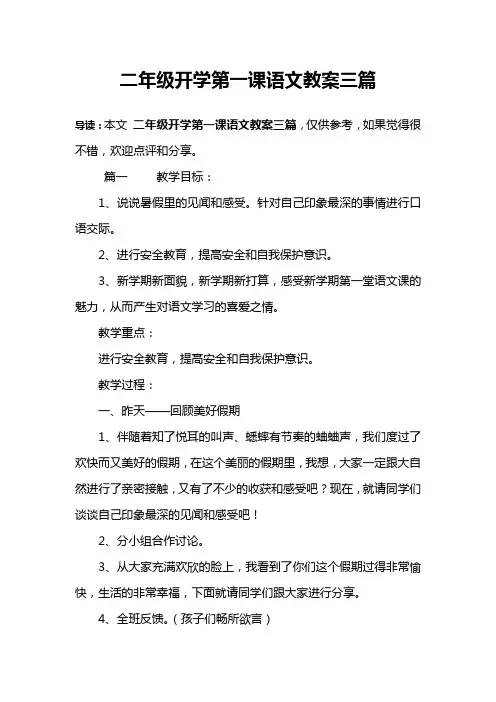 二年级开学第一课语文教案三篇

导读：本文 二年级开学第一课语文教案三篇，仅供参考，如果觉得很不错，欢迎点评和分享。

篇一　　教学目标：

1、说说暑假里的见闻和感受。针对自己印象最深的事情进行口语交际。

2、进行安全教育，提高安全和自我保护意识。

3、新学期新面貌，新学期新打算，感受新学期第一堂语文课的魅力，从而产生对语文学习的喜爱之情。

教学重点：

进行安全教育，提高安全和自我保护意识。

教学过程：

一、昨天——回顾美好假期

1、伴随着知了悦耳的叫声、蟋蟀有节奏的蛐蛐声，我们度过了欢快而又美好的假期，在这个美丽的假期里，我想，大家一定跟大自然进行了亲密接触，又有了不少的收获和感受吧？现在，就请同学们谈谈自己印象最深的见闻和感受吧！

2、分小组合作讨论。

3、从大家充满欢欣的脸上，我看到了你们这个假期过得非常愉快，生活的非常幸福，下面就请同学们跟大家进行分享。

4、全班反馈。（孩子们畅所欲言）